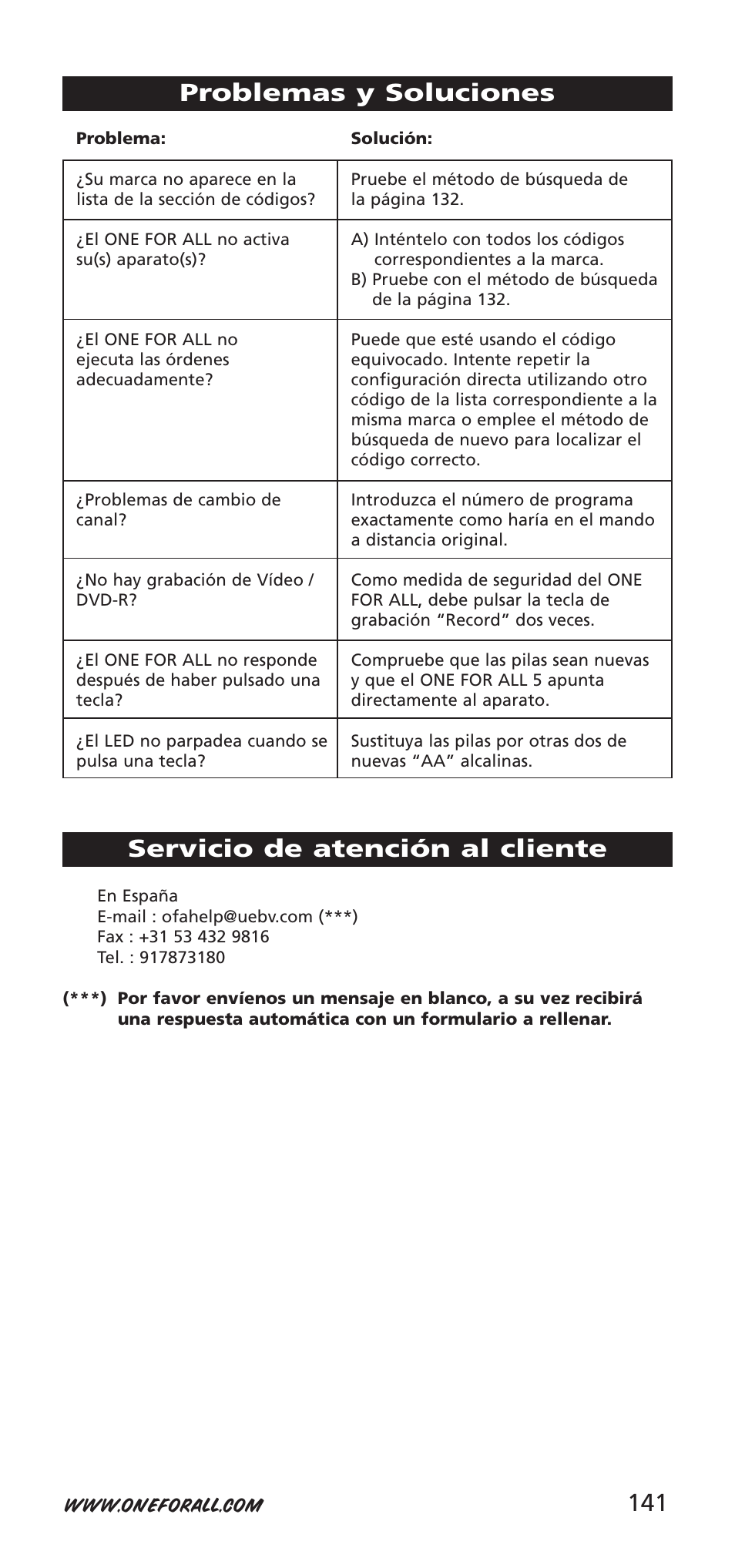 Problemas y Soluciones

| Problema: | Solución: |
|---|---|
| ¿Su marca no aparece en la lista de la sección de códigos? | Pruebe el método de búsqueda de la página 132. |
| ¿El ONE FOR ALL no activa su(s) aparato(s)? | A) Inténtelo con todos los códigos correspondientes a la marca. B) Pruebe con el método de búsqueda de la página 132. |
| ¿El ONE FOR ALL no ejecuta las órdenes adecuadamente? | Puede que esté usando el código equivocado. Intente repetir la configuración directa utilizando otro código de la lista correspondiente a la misma marca o emplee el método de búsqueda de nuevo para localizar el código correcto. |
| ¿Problemas de cambio de canal? | Introduzca el número de programa exactamente como haría en el mando a distancia original. |
| ¿No hay grabación de Vídeo / DVD-R? | Como medida de seguridad del ONE FOR ALL, debe pulsar la tecla de grabación “Record” dos veces. |
| ¿El ONE FOR ALL no responde después de haber pulsado una tecla? | Compruebe que las pilas sean nuevas y que el ONE FOR ALL 5 apunta directamente al aparato. |
| ¿El LED no parpadea cuando se pulsa una tecla? | Sustituya las pilas por otras dos de nuevas “AA” alcalinas. |

Servicio de atención al cliente

En España
E-mail : ofahelp@uebv.com (***)
Fax : +31 53 432 9816
Tel. : 917873180

(***) Por favor envíenos un mensaje en blanco, a su vez recibirá una respuesta automática con un formulario a rellenar.

WWW.ONEFORALL.COM
141